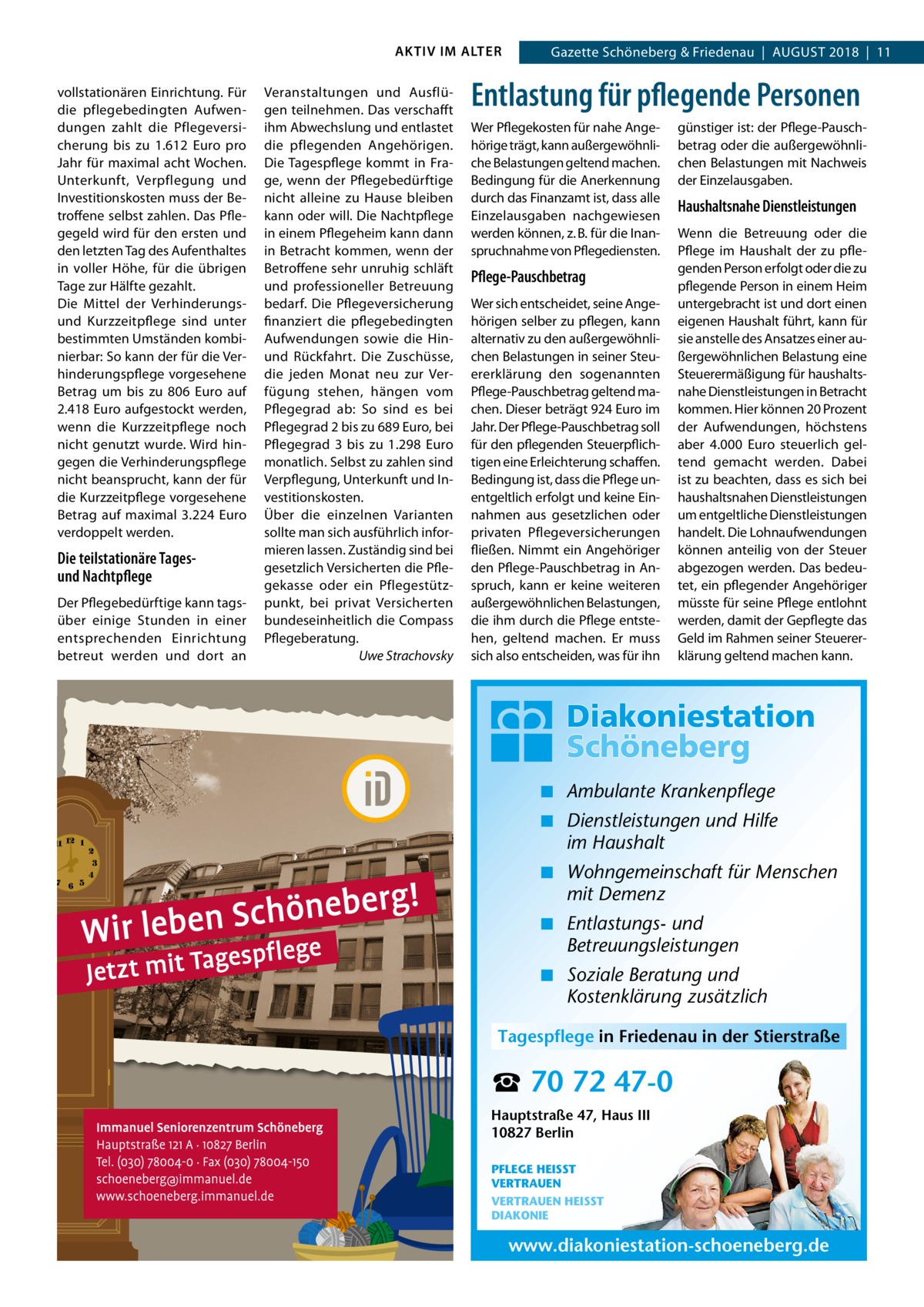 AKTIV IM ALTER

Gazette Schöneberg & Friedenau | AUGUST 2018 | 11

vollstationären Einrichtung. Für die pflegebedingten Aufwendungen zahlt die Pflegeversicherung bis zu 1.612 Euro pro Jahr für maximal acht Wochen. Unterkunft, Verpflegung und Investitionskosten muss der Betroffene selbst zahlen. Das Pflegegeld wird für den ersten und den letzten Tag des Aufenthaltes in voller Höhe, für die übrigen Tage zur Hälfte gezahlt.
Die Mittel der Verhinderungs- und Kurzzeitpflege sind unter bestimmten Umständen kombinierbar: So kann der für die Verhinderungspflege vorgesehene Betrag um bis zu 806 Euro auf 2.418 Euro aufgestockt werden, wenn die Kurzzeitpflege noch nicht genutzt wurde. Wird hingegen die Verhinderungspflege nicht beansprucht, kann der für die Kurzzeitpflege vorgesehene Betrag auf maximal 3.224 Euro verdoppelt werden.

Die teilstationäre Tages- und Nachtpflege

Der Pflegebedürftige kann tagsüber einige Stunden in einer entsprechenden Einrichtung betreut werden und dort an Veranstaltungen und Ausflügen teilnehmen. Das verschafft ihm Abwechslung und entlastet die pflegenden Angehörigen. Die Tagespflege kommt in Frage, wenn der Pflegebedürftige nicht alleine zu Hause bleiben kann oder will. Die Nachtpflege in einem Pflegeheim kann dann in Betracht kommen, wenn der Betroffene sehr unruhig schläft und professioneller Betreuung bedarf. Die Pflegeversicherung finanziert die pflegebedingten Aufwendungen sowie die Hin- und Rückfahrt. Die Zuschüsse, die jeden Monat neu zur Verfügung stehen, hängen vom Pflegegrad ab: So sind es bei Pflegegrad 2 bis zu 689 Euro, bei Pflegegrad 3 bis zu 1.298 Euro monatlich. Selbst zu zahlen sind Verpflegung, Unterkunft und Investitionskosten.
Über die einzelnen Varianten sollte man sich ausführlich informieren lassen. Zuständig sind bei gesetzlich Versicherten die Pflegekasse oder ein Pflegestützpunkt, bei privat Versicherten bundeseinheitlich die Compass Pflegeberatung.
Uwe Strachovsky

Entlastung für pflegende Personen

Wer Pflegekosten für nahe Angehörige trägt, kann außergewöhnliche Belastungen geltend machen. Bedingung für die Anerkennung durch das Finanzamt ist, dass alle Einzelausgaben nachgewiesen werden können, z. B. für die Inanspruchnahme von Pflegediensten.

Pflege-Pauschbetrag

Wer sich entscheidet, seine Angehörigen selber zu pflegen, kann alternativ zu den außergewöhnlichen Belastungen in seiner Steuererklärung den sogenannten Pflege-Pauschbetrag geltend machen. Dieser beträgt 924 Euro im Jahr. Der Pflege-Pauschbetrag soll für den pflegenden Steuerpflichtigen eine Erleichterung schaffen. Bedingung ist, dass die Pflege unentgeltlich erfolgt und keine Einnahmen aus gesetzlichen oder privaten Pflegeversicherungen fließen. Nimmt ein Angehöriger den Pflege-Pauschbetrag in Anspruch, kann er keine weiteren außergewöhnlichen Belastungen, die ihm durch die Pflege entstehen, geltend machen. Er muss sich also entscheiden, was für ihn günstiger ist: der Pflege-Pauschbetrag oder die außergewöhnlichen Belastungen mit Nachweis der Einzelausgaben.

Haushaltsnahe Dienstleistungen

Wenn die Betreuung oder die Pflege im Haushalt der zu pflegenden Person erfolgt oder die zu pflegende Person in einem Heim untergebracht ist und dort einen eigenen Haushalt führt, kann für sie anstelle des Ansatzes einer außergewöhnlichen Belastung eine Steuerermäßigung für haushaltsnahe Dienstleistungen in Betracht kommen. Hier können 20 Prozent der Aufwendungen, höchstens aber 4.000 Euro steuerlich geltend gemacht werden. Dabei ist zu beachten, dass es sich bei haushaltsnahen Dienstleistungen um entgeltliche Dienstleistungen handelt. Die Lohnaufwendungen können anteilig von der Steuer abgezogen werden. Das bedeutet, ein pflegender Angehöriger müsste für seine Pflege entlohnt werden, damit der Gepflegte das Geld im Rahmen seiner Steuererklärung geltend machen kann.

iD

Wir leben Schöneberg!
Jetzt mit Tagespflege

Immanuel Seniorenzentrum Schöneberg
Hauptstraße 121 A · 10827 Berlin
Tel. (030) 78004-0 · Fax (030) 78004-150
schoeneberg@immanuel.de
www.schoeneberg.immanuel.de

Diakoniestation Schöneberg

■ Ambulante Krankenpflege
■ Dienstleistungen und Hilfe im Haushalt
■ Wohngemeinschaft für Menschen mit Demenz
■ Entlastungs- und Betreuungsleistungen
■ Soziale Beratung und Kostenklärung zusätzlich

Tagespflege in Friedenau in der Stierstraße

☎ 70 72 47-0

Hauptstraße 47, Haus III
10827 Berlin

PFLEGE HEISST VERTRAUEN
VERTRAUEN HEISST DIAKONIE

www.diakoniestation-schoeneberg.de